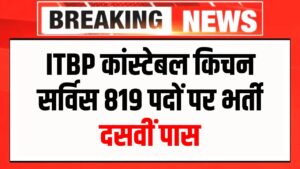 BREAKING NEWS

ITBP कांस्टेबल किचन सर्विस 819 पदों पर भर्ती

दसवीं पास